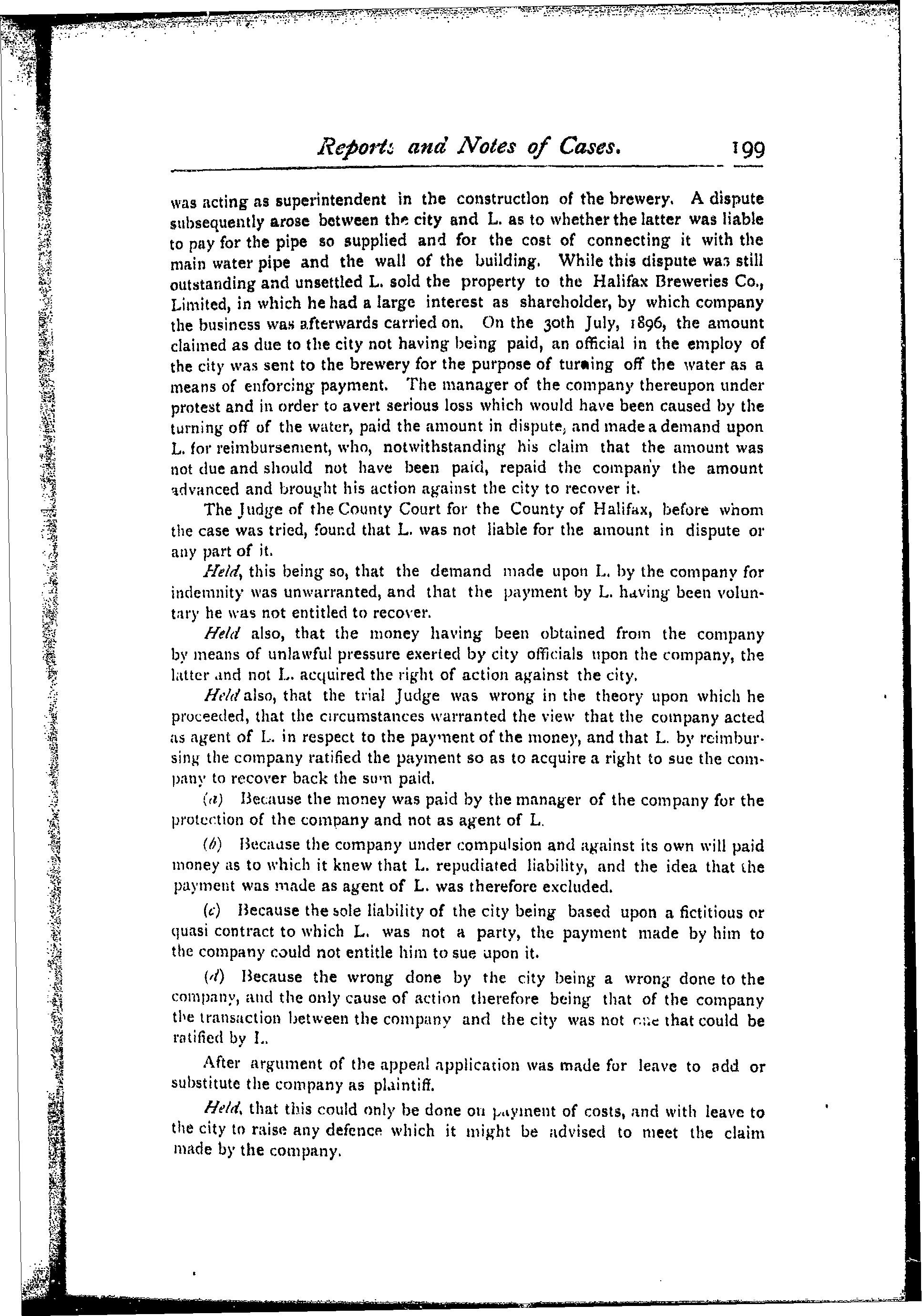 Reports and Notes of Cases. 199

was acting as superintendent in the construction of the brewery. A dispute subsequently arose between the city and L. as to whether the latter was liable to pay for the pipe so supplied and for the cost of connecting it with the main water pipe and the wall of the building. While this dispute was still outstanding and unsettled L. sold the property to the Halifax Breweries Co., Limited, in which he had a large interest as shareholder, by which company the business was afterwards carried on. On the 30th July, 1896, the amount claimed as due to the city not having being paid, an official in the employ of the city was sent to the brewery for the purpose of turning off the water as a means of enforcing payment. The manager of the company thereupon under protest and in order to avert serious loss which would have been caused by the turning off of the water, paid the amount in dispute, and made a demand upon L. for reimbursement, who, notwithstanding his claim that the amount was not due and should not have been paid, repaid the company the amount advanced and brought his action against the city to recover it.

The Judge of the County Court for the County of Halifax, before whom the case was tried, found that L. was not liable for the amount in dispute or any part of it.

Held, this being so, that the demand made upon L. by the company for indemnity was unwarranted, and that the payment by L. having been voluntary he was not entitled to recover.

Held also, that the money having been obtained from the company by means of unlawful pressure exerted by city officials upon the company, the latter and not L. acquired the right of action against the city.

Held also, that the trial Judge was wrong in the theory upon which he proceeded, that the circumstances warranted the view that the company acted as agent of L. in respect to the payment of the money, and that L. by reimbursing the company ratified the payment so as to acquire a right to sue the company to recover back the sum paid.

(a) Because the money was paid by the manager of the company for the protection of the company and not as agent of L.

(b) Because the company under compulsion and against its own will paid money as to which it knew that L. repudiated liability, and the idea that the payment was made as agent of L. was therefore excluded.

(c) Because the sole liability of the city being based upon a fictitious or quasi contract to which L. was not a party, the payment made by him to the company could not entitle him to sue upon it.

(d) Because the wrong done by the city being a wrong done to the company, and the only cause of action therefore being that of the company the transaction between the company and the city was not one that could be ratified by L.

After argument of the appeal application was made for leave to add or substitute the company as plaintiff.

Held, that this could only be done on payment of costs, and with leave to the city to raise any defence which it might be advised to meet the claim made by the company.